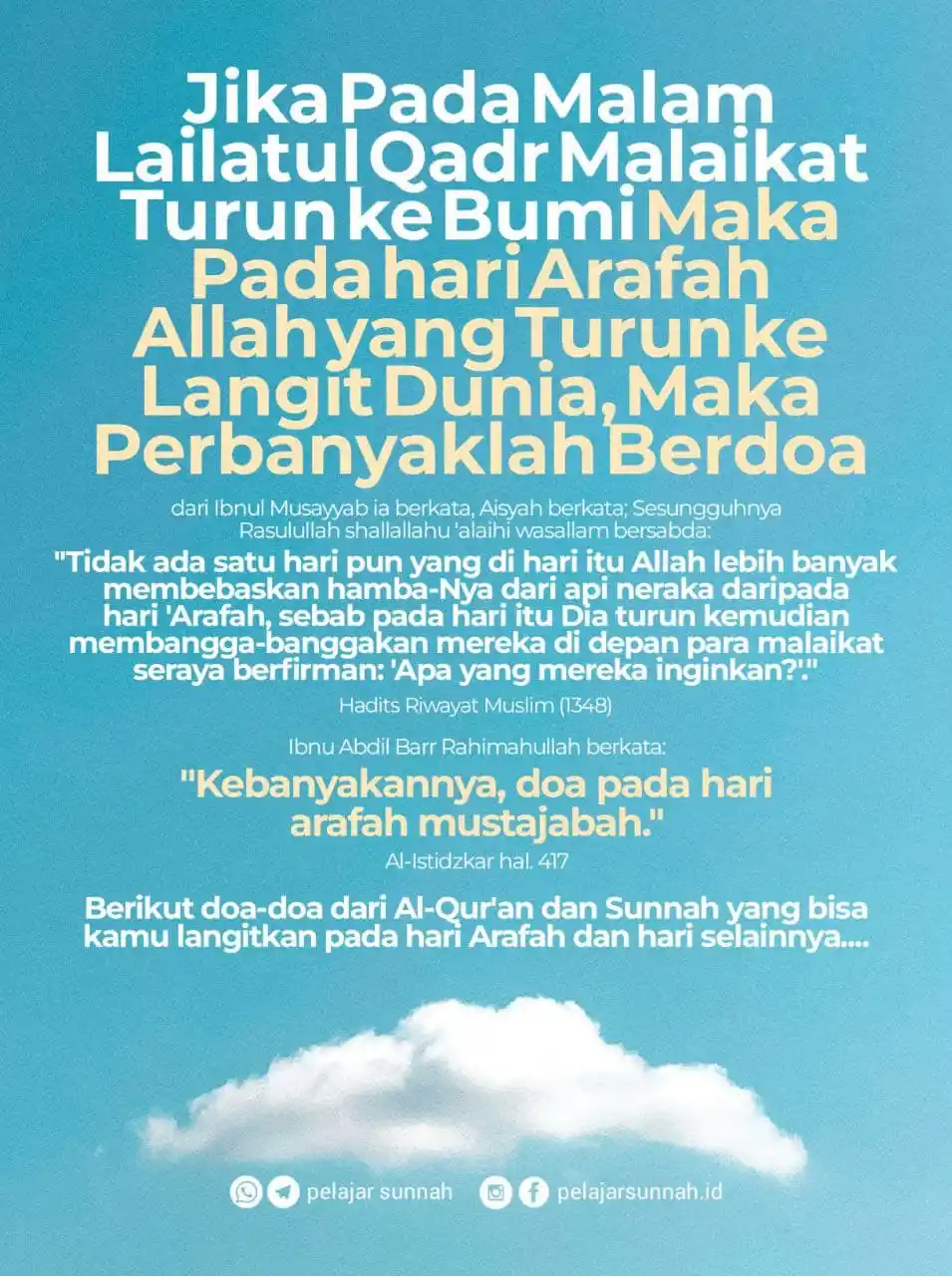 Jika Pada Malam Lailatul Qadr Malaikat Turun ke Bumi Maka Pada hari Arafah Allah yang Turun ke Langit Dunia, Maka Perbanyaklah Berdoa

dari Ibnul Musayyab ia berkata, Aisyah berkata; Sesungguhnya Rasulullah shallallahu 'alaihi wasallam bersabda:

"Tidak ada satu hari pun yang di hari itu Allah lebih banyak membebaskan hamba-Nya dari api neraka daripada hari 'Arafah, sebab pada hari itu Dia turun kemudian membangga-banggakan mereka di depan para malaikat seraya berfirman: 'Apa yang mereka inginkan?'."

Hadits Riwayat Muslim (1348)

Ibnu Abdil Barr Rahimahullah berkata:

"Kebanyakannya, doa pada hari arafah mustajabah."

Al-Istidzkar hal. 417

Berikut doa-doa dari Al-Qur'an dan Sunnah yang bisa kamu langitkan pada hari Arafah dan hari selainnya....

pelajar sunnah pelajarsunnah.id